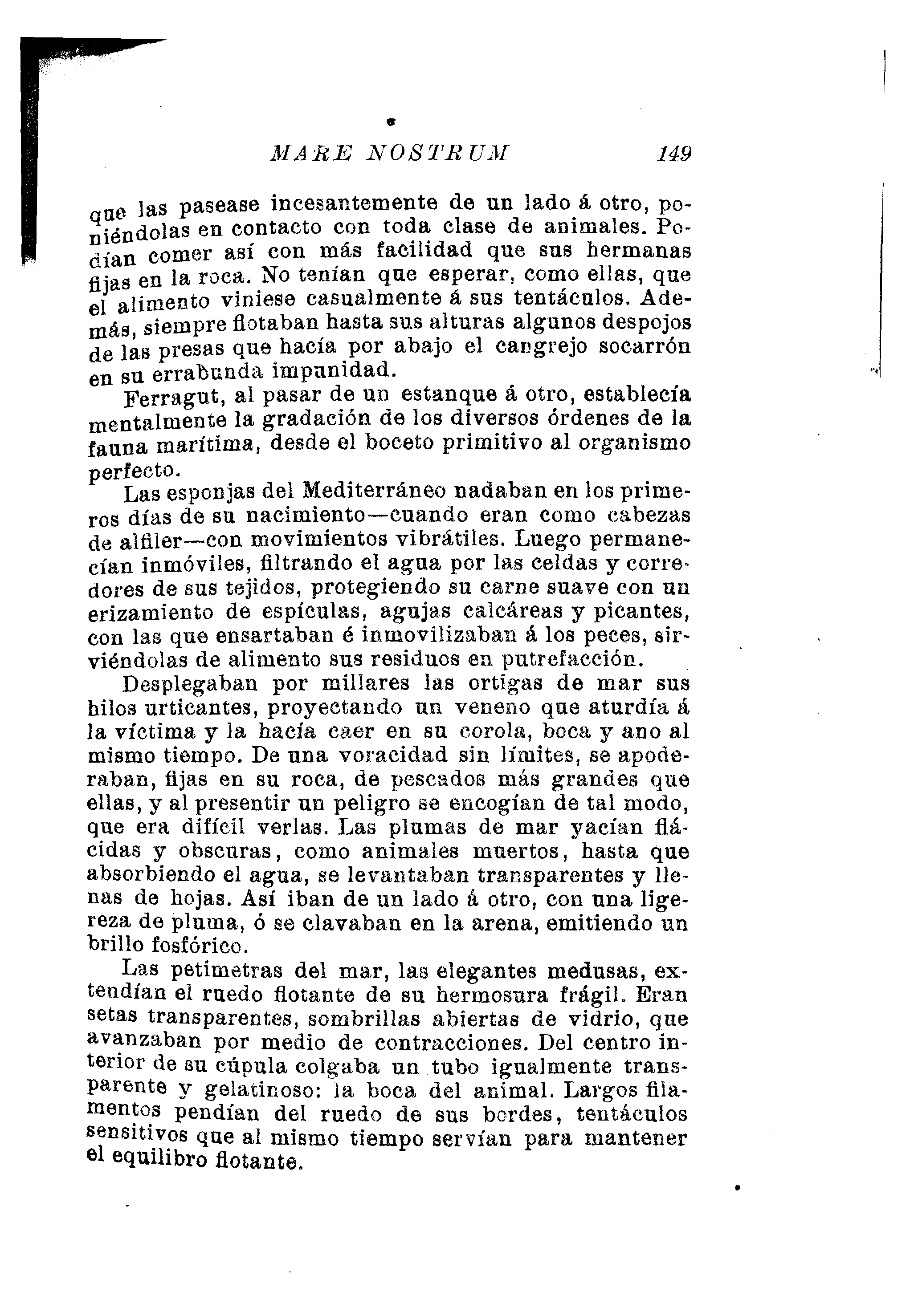 MARE NOSTRUM 149

que las pasease incesantemente de un lado á otro, poniéndolas en contacto con toda clase de animales. Podían comer así con más facilidad que sus hermanas fijas en la roca. No tenían que esperar, como ellas, que el alimento viniese casualmente á sus tentáculos. Además, siempre flotaban hasta sus alturas algunos despojos de las presas que hacía por abajo el cangrejo socarrón en su errabunda impunidad.

Ferragut, al pasar de un estanque á otro, establecía mentalmente la gradación de los diversos órdenes de la fauna marítima, desde el boceto primitivo al organismo perfecto.

Las esponjas del Mediterráneo nadaban en los primeros días de su nacimiento—cuando eran como cabezas de alfiler—con movimientos vibrátiles. Luego permanecían inmóviles, filtrando el agua por las celdas y corredores de sus tejidos, protegiendo su carne suave con un erizamiento de espículas, agujas calcáreas y picantes, con las que ensartaban é inmovilizaban á los peces, sirviéndolas de alimento sus residuos en putrefacción.

Desplegaban por millares las ortigas de mar sus hilos urticantes, proyectando un veneno que aturdía á la víctima y la hacía caer en su corola, boca y ano al mismo tiempo. De una voracidad sin límites, se apoderaban, fijas en su roca, de pescados más grandes que ellas, y al presentir un peligro se encogían de tal modo, que era difícil verlas. Las plumas de mar yacían flácidas y obscuras, como animales muertos, hasta que absorbiendo el agua, se levantaban transparentes y llenas de hojas. Así iban de un lado á otro, con una ligereza de pluma, ó se clavaban en la arena, emitiendo un brillo fosfórico.

Las petimetras del mar, las elegantes medusas, extendían el ruedo flotante de su hermosura frágil. Eran setas transparentes, sombrillas abiertas de vidrio, que avanzaban por medio de contracciones. Del centro interior de su cúpula colgaba un tubo igualmente transparente y gelatinoso: la boca del animal. Largos filamentos pendían del ruedo de sus bordes, tentáculos sensitivos que al mismo tiempo servían para mantener el equilibro flotante.